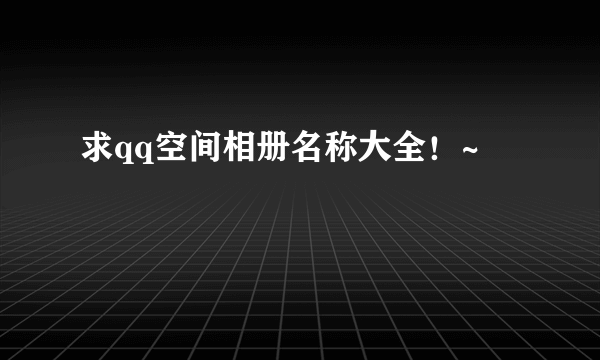 求qq空间相册名称大全！~